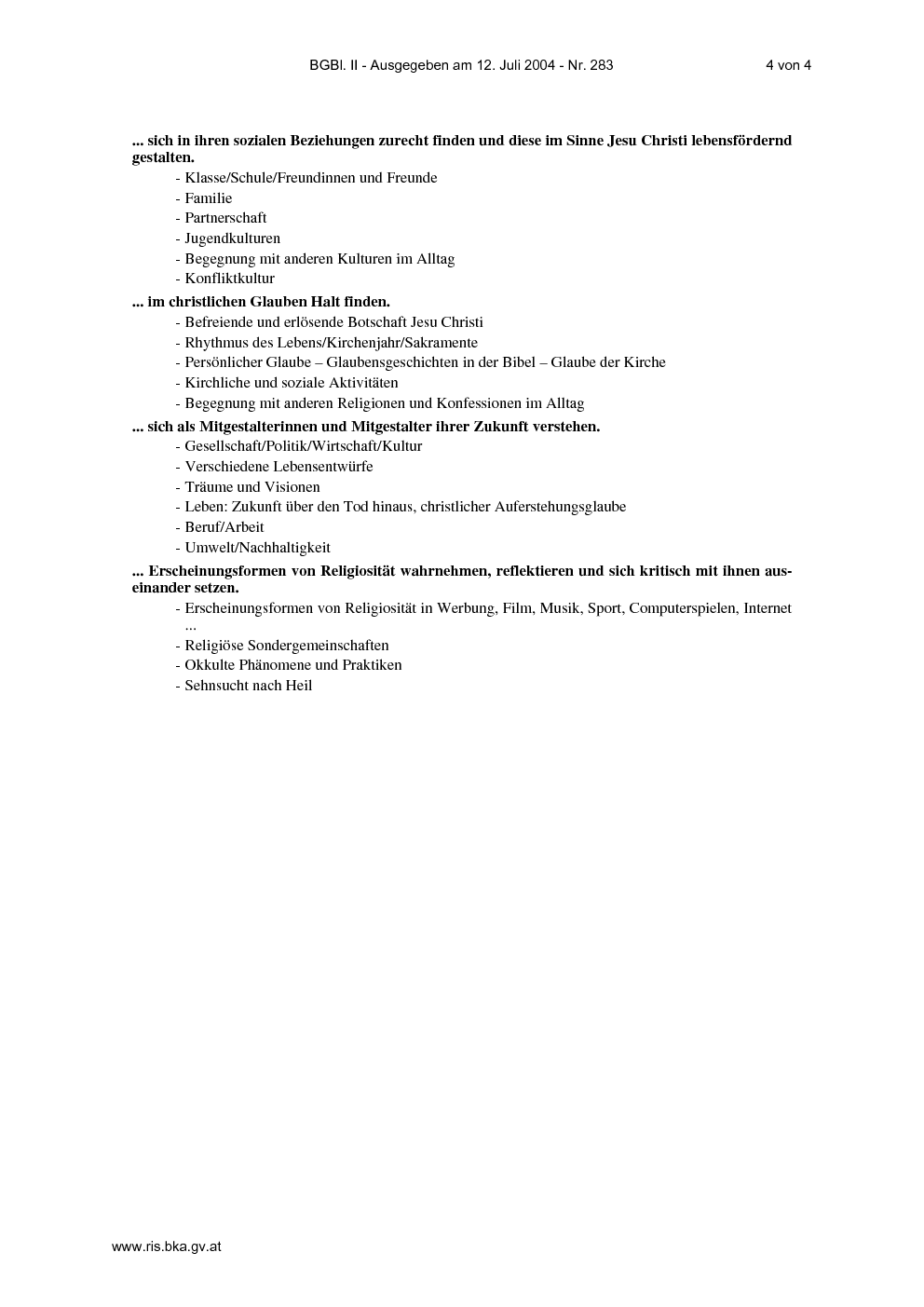 BGBl. II - Ausgegeben am 12. Juli 2004 - Nr. 283 4 von 4

... sich in ihren sozialen Beziehungen zurecht finden und diese im Sinne Jesu Christi lebensfördernd gestalten.
- Klasse/Schule/Freundinnen und Freunde
- Familie
- Partnerschaft
- Jugendkulturen
- Begegnung mit anderen Kulturen im Alltag
- Konfliktkultur

... im christlichen Glauben Halt finden.
- Befreiende und erlösende Botschaft Jesu Christi
- Rhythmus des Lebens/Kirchenjahr/Sakramente
- Persönlicher Glaube – Glaubensgeschichten in der Bibel – Glaube der Kirche
- Kirchliche und soziale Aktivitäten
- Begegnung mit anderen Religionen und Konfessionen im Alltag

... sich als Mitgestalterinnen und Mitgestalter ihrer Zukunft verstehen.
- Gesellschaft/Politik/Wirtschaft/Kultur
- Verschiedene Lebensentwürfe
- Träume und Visionen
- Leben: Zukunft über den Tod hinaus, christlicher Auferstehungsglaube
- Beruf/Arbeit
- Umwelt/Nachhaltigkeit

... Erscheinungsformen von Religiosität wahrnehmen, reflektieren und sich kritisch mit ihnen auseinander setzen.
- Erscheinungsformen von Religiosität in Werbung, Film, Musik, Sport, Computerspielen, Internet ...
- Religiöse Sondergemeinschaften
- Okkulte Phänomene und Praktiken
- Sehnsucht nach Heil

www.ris.bka.gv.at